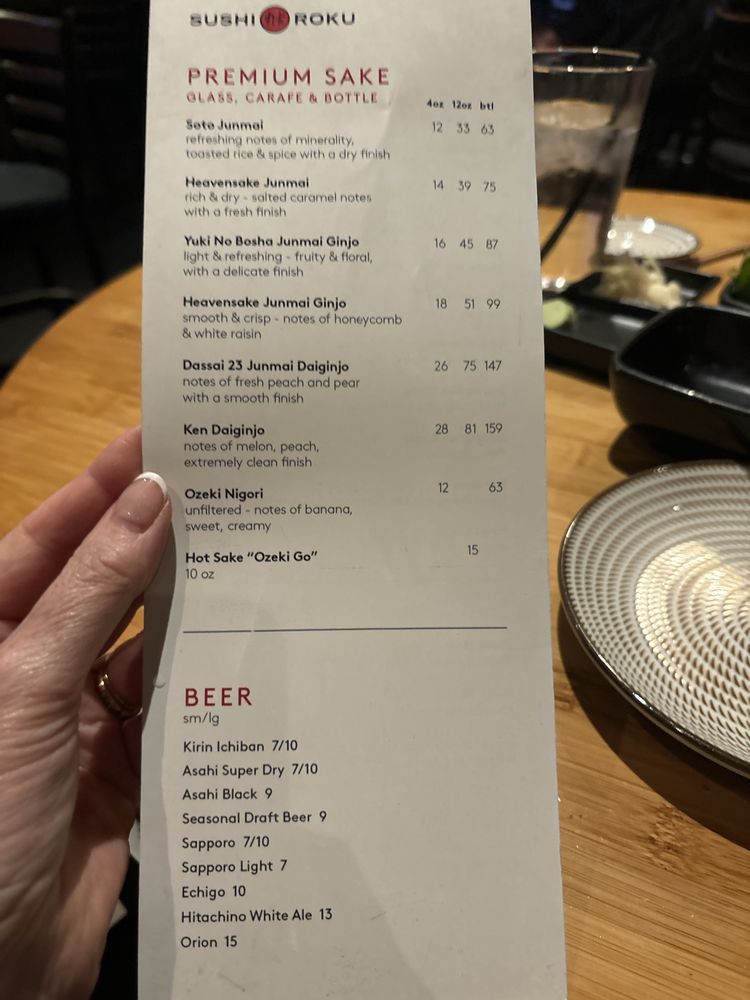 SUSHI ROKU

PREMIUM SAKE
GLASS, CARAFE & BOTTLE

4oz 12oz btl

Soto Junmai 12 33 63
refreshing notes of minerality, toasted rice & spice with a dry finish

Heavensake Junmai 14 39 75
rich & dry - salted caramel notes with a fresh finish

Yuki No Bosha Junmai Ginjo 16 45 87
light & refreshing - fruity & floral, with a delicate finish

Heavensake Junmai Ginjo 18 51 99
smooth & crisp - notes of honeycomb & white raisin

Dassai 23 Junmai Daiginjo 26 75 147
notes of fresh peach and pear with a smooth finish

Ken Daiginjo 28 81 159
notes of melon, peach, extremely clean finish

Ozeki Nigori 12 63
unfiltered - notes of banana, sweet, creamy

Hot Sake "Ozeki Go" 15
10 oz

BEER
sm/lg

Kirin Ichiban 7/10
Asahi Super Dry 7/10
Asahi Black 9
Seasonal Draft Beer 9
Sapporo 7/10
Sapporo Light 7
Echigo 10
Hitachino White Ale 13
Orion 15